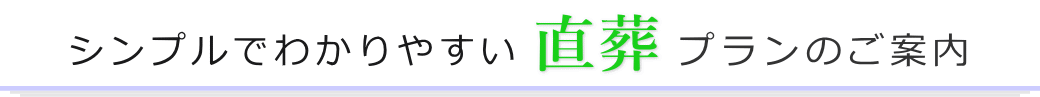 シンプルでわかりやすい 直葬 プランのご案内